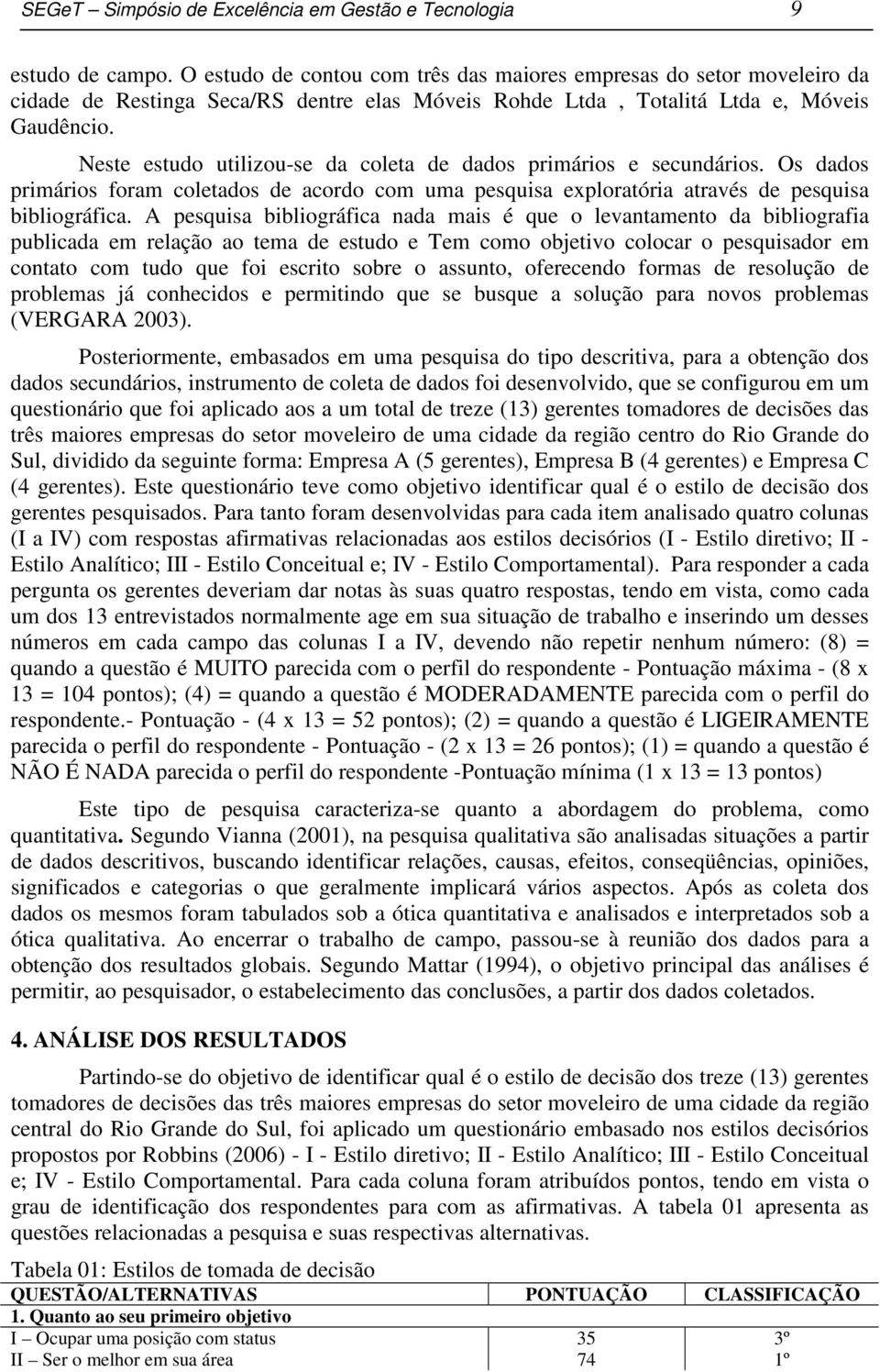 SEGeT – Simpósio de Excelência em Gestão e Tecnologia 9

estudo de campo. O estudo de contou com três das maiores empresas do setor moveleiro da cidade de Restinga Seca/RS dentre elas Móveis Rohde Ltda , Totalitá Ltda e, Móveis Gaudêncio.

Neste estudo utilizou-se da coleta de dados primários e secundários. Os dados primários foram coletados de acordo com uma pesquisa exploratória através de pesquisa bibliográfica. A pesquisa bibliográfica nada mais é que o levantamento da bibliografia publicada em relação ao tema de estudo e Tem como objetivo colocar o pesquisador em contato com tudo que foi escrito sobre o assunto, oferecendo formas de resolução de problemas já conhecidos e permitindo que se busque a solução para novos problemas (VERGARA 2003).

Posteriormente, embasados em uma pesquisa do tipo descritiva, para a obtenção dos dados secundários, instrumento de coleta de dados foi desenvolvido, que se configurou em um questionário que foi aplicado aos a um total de treze (13) gerentes tomadores de decisões das três maiores empresas do setor moveleiro de uma cidade da região centro do Rio Grande do Sul, dividido da seguinte forma: Empresa A (5 gerentes), Empresa B (4 gerentes) e Empresa C (4 gerentes). Este questionário teve como objetivo identificar qual é o estilo de decisão dos gerentes pesquisados. Para tanto foram desenvolvidas para cada item analisado quatro colunas (I a IV) com respostas afirmativas relacionadas aos estilos decisórios (I - Estilo diretivo; II - Estilo Analítico; III - Estilo Conceitual e; IV - Estilo Comportamental). Para responder a cada pergunta os gerentes deveriam dar notas às suas quatro respostas, tendo em vista, como cada um dos 13 entrevistados normalmente age em sua situação de trabalho e inserindo um desses números em cada campo das colunas I a IV, devendo não repetir nenhum número: (8) = quando a questão é MUITO parecida com o perfil do respondente - Pontuação máxima - (8 x 13 = 104 pontos); (4) = quando a questão é MODERADAMENTE parecida com o perfil do respondente.- Pontuação - (4 x 13 = 52 pontos); (2) = quando a questão é LIGEIRAMENTE parecida o perfil do respondente - Pontuação - (2 x 13 = 26 pontos); (1) = quando a questão é NÃO É NADA parecida o perfil do respondente -Pontuação mínima (1 x 13 = 13 pontos)

Este tipo de pesquisa caracteriza-se quanto a abordagem do problema, como quantitativa. Segundo Vianna (2001), na pesquisa qualitativa são analisadas situações a partir de dados descritivos, buscando identificar relações, causas, efeitos, conseqüências, opiniões, significados e categorias o que geralmente implicará vários aspectos. Após as coleta dos dados os mesmos foram tabulados sob a ótica quantitativa e analisados e interpretados sob a ótica qualitativa. Ao encerrar o trabalho de campo, passou-se à reunião dos dados para a obtenção dos resultados globais. Segundo Mattar (1994), o objetivo principal das análises é permitir, ao pesquisador, o estabelecimento das conclusões, a partir dos dados coletados.

4. ANÁLISE DOS RESULTADOS

Partindo-se do objetivo de identificar qual é o estilo de decisão dos treze (13) gerentes tomadores de decisões das três maiores empresas do setor moveleiro de uma cidade da região central do Rio Grande do Sul, foi aplicado um questionário embasado nos estilos decisórios propostos por Robbins (2006) - I - Estilo diretivo; II - Estilo Analítico; III - Estilo Conceitual e; IV - Estilo Comportamental. Para cada coluna foram atribuídos pontos, tendo em vista o grau de identificação dos respondentes para com as afirmativas. A tabela 01 apresenta as questões relacionadas a pesquisa e suas respectivas alternativas.

Tabela 01: Estilos de tomada de decisão

| QUESTÃO/ALTERNATIVAS | PONTUAÇÃO | CLASSIFICAÇÃO |
|---|---|---|
| 1. Quanto ao seu primeiro objetivo | | |
| I – Ocupar uma posição com status | 35 | 3º |
| II – Ser o melhor em sua área | 74 | 1º |